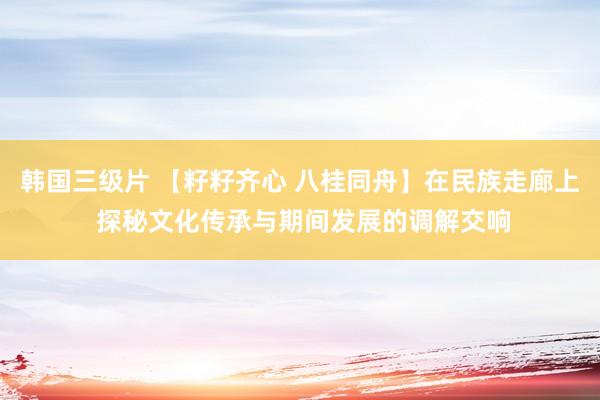 韩国三级片 【籽籽齐心 八桂同舟】在民族走廊上探秘文化传承与期间发展的调解交响